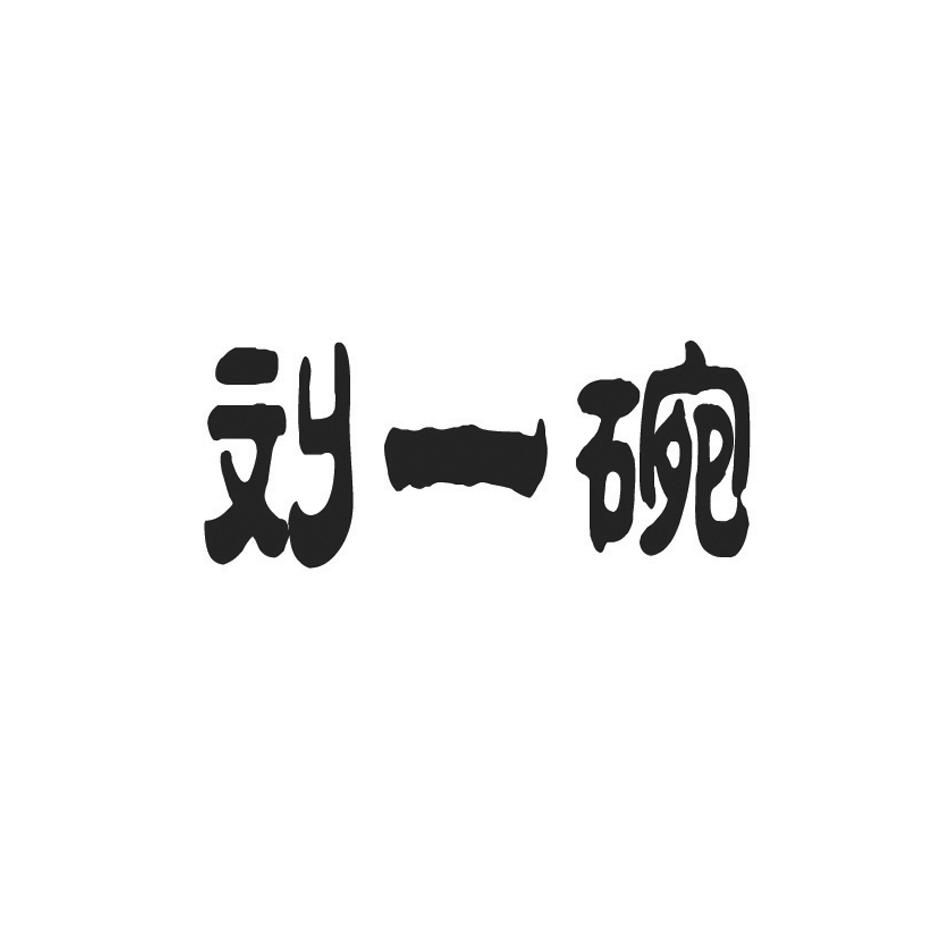 刘一碗